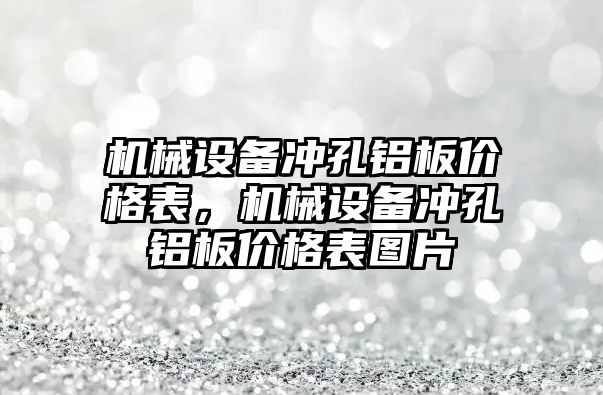 机械设备冲孔铝板价格表，机械设备冲孔铝板价格表图片